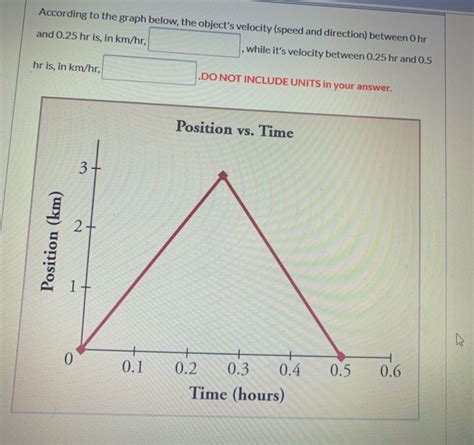 According to the graph below, the object's velocity (speed and direction) between 0 hr and 0.25 hr is, in km/hr, ____ , while it's velocity between 0.25 hr and 0.5 hr is, in km/hr, ____ .DO NOT INCLUDE UNITS in your answer.

Position vs. Time

Position (km)

3
2
1
0

0.1
0.2
0.3
0.4
0.5
0.6

Time (hours)